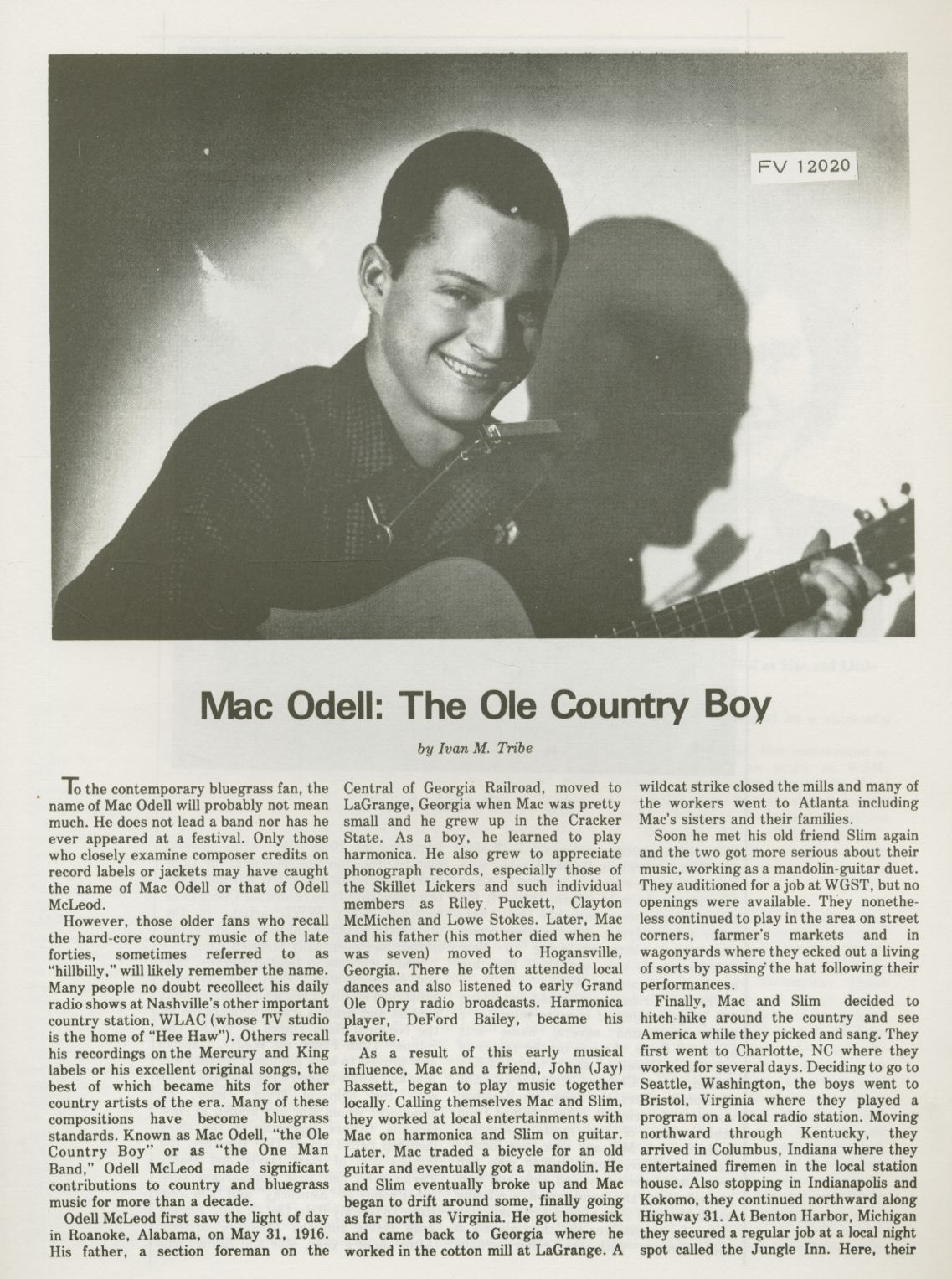 FV 12020

Mac Odell: The Ole Country Boy

by Ivan M. Tribe

To the contemporary bluegrass fan, the name of Mac Odell will probably not mean much. He does not lead a band nor has he ever appeared at a festival. Only those who closely examine composer credits on record labels or jackets may have caught the name of Mac Odell or that of Odell McLeod.

However, those older fans who recall the hard-core country music of the late forties, sometimes referred to as "hillbilly," will likely remember the name. Many people no doubt recollect his daily radio shows at Nashville's other important country station, WLAC (whose TV studio is the home of "Hee Haw"). Others recall his recordings on the Mercury and King labels or his excellent original songs, the best of which became hits for other country artists of the era. Many of these compositions have become bluegrass standards. Known as Mac Odell, "the Ole Country Boy" or as "the One Man Band," Odell McLeod made significant contributions to country and bluegrass music for more than a decade.

Odell McLeod first saw the light of day in Roanoke, Alabama, on May 31, 1916. His father, a section foreman on the Central of Georgia Railroad, moved to LaGrange, Georgia when Mac was pretty small and he grew up in the Cracker State. As a boy, he learned to play harmonica. He also grew to appreciate phonograph records, especially those of the Skillet Lickers and such individual members as Riley Puckett, Clayton McMichen and Lowe Stokes. Later, Mac and his father (his mother died when he was seven) moved to Hogansville, Georgia. There he often attended local dances and also listened to early Grand Ole Opry radio broadcasts. Harmonica player, DeFord Bailey, became his favorite.

As a result of this early musical influence, Mac and a friend, John (Jay) Bassett, began to play music together locally. Calling themselves Mac and Slim, they worked at local entertainments with Mac on harmonica and Slim on guitar. Later, Mac traded a bicycle for an old guitar and eventually got a mandolin. He and Slim eventually broke up and Mac began to drift around some, finally going as far north as Virginia. He got homesick and came back to Georgia where he worked in the cotton mill at LaGrange. A wildcat strike closed the mills and many of the workers went to Atlanta including Mac's sisters and their families.

Soon he met his old friend Slim again and the two got more serious about their music, working as a mandolin-guitar duet. They auditioned for a job at WGST, but no openings were available. They nonetheless continued to play in the area on street corners, farmer's markets and in wagonyards where they ecked out a living of sorts by passing the hat following their performances.

Finally, Mac and Slim decided to hitch-hike around the country and see America while they picked and sang. They first went to Charlotte, NC where they worked for several days. Deciding to go to Seattle, Washington, the boys went to Bristol, Virginia where they played a program on a local radio station. Moving northward through Kentucky, they arrived in Columbus, Indiana where they entertained firemen in the local station house. Also stopping in Indianapolis and Kokomo, they continued northward along Highway 31. At Benton Harbor, Michigan they secured a regular job at a local night spot called the Jungle Inn. Here, their